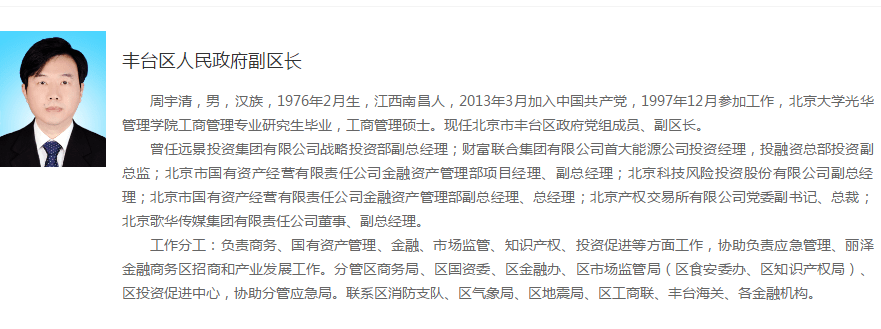 丰台区人民政府副区长

周宇清，男，汉族，1976年2月生，江西南昌人，2013年3月加入中国共产党，1997年12月参加工作，北京大学光华管理学院工商管理专业研究生毕业，工商管理硕士。现任北京市丰台区政府党组成员、副区长。

曾任远景投资集团有限公司战略投资部副总经理；财富联合集团有限公司首大能源公司投资经理，投融资总部投资副总监；北京市国有资产经营有限责任公司金融资产管理部项目经理、副总经理；北京科技风险投资股份有限公司副总经理；北京市国有资产经营有限责任公司金融资产管理部副总经理、总经理；北京产权交易所有限公司党委副书记、总裁；北京歌华传媒集团有限责任公司董事、副总经理。

工作分工：负责商务、国有资产管理、金融、市场监管、知识产权、投资促进等方面工作，协助负责应急管理、丽泽金融商务区招商和产业发展工作。分管区商务局、区国资委、区金融办、区市场监管局（区食安委办、区知识产权局）、区投资促进中心，协助分管应急局。联系区消防支队、区气象局、区地震局、区工商联、丰台海关、各金融机构。